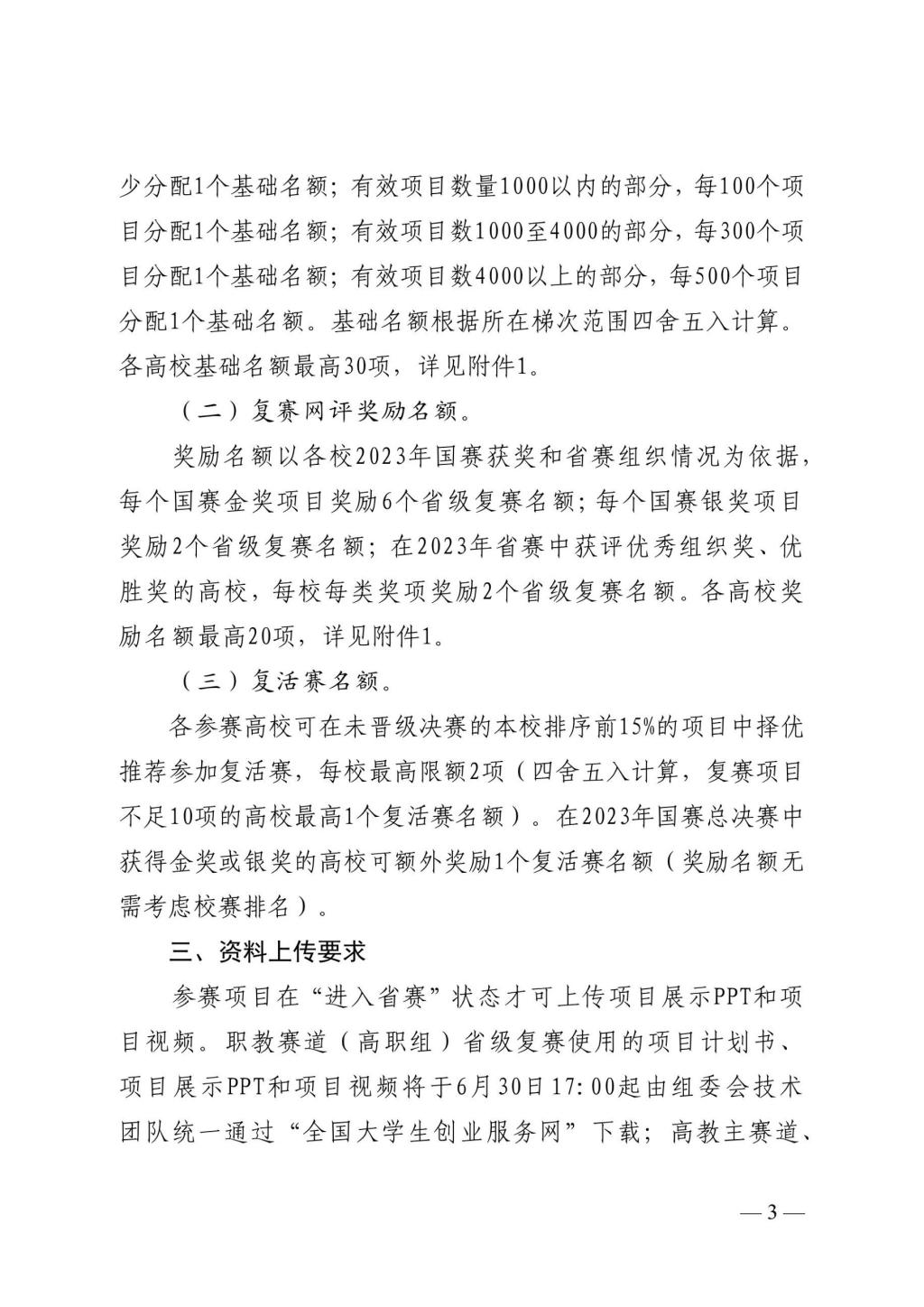 少分配1个基础名额；有效项目数量1000以内的部分，每100个项目分配1个基础名额；有效项目数1000至4000的部分，每300个项目分配1个基础名额；有效项目数4000以上的部分，每500个项目分配1个基础名额。基础名额根据所在梯次范围四舍五入计算。各高校基础名额最高30项，详见附件1。

（二）复赛网评奖励名额。

奖励名额以各校2023年国赛获奖和省赛组织情况为依据，每个国赛金奖项目奖励6个省级复赛名额；每个国赛银奖项目奖励2个省级复赛名额；在2023年省赛中获评优秀组织奖、优胜奖的高校，每校每类奖项奖励2个省级复赛名额。各高校奖励名额最高20项，详见附件1。

（三）复活赛名额。

各参赛高校可在未晋级决赛的本校排序前15%的项目中择优推荐参加复活赛，每校最高限额2项（四舍五入计算，复赛项目不足10项的高校最高1个复活赛名额）。在2023年国赛总决赛中获得金奖或银奖的高校可额外奖励1个复活赛名额（奖励名额无需考虑校赛排名）。

三、资料上传要求

参赛项目在“进入省赛”状态才可上传项目展示PPT和项目视频。职教赛道（高职组）省级复赛使用的项目计划书、项目展示PPT和项目视频将于6月30日17:00起由组委会技术团队统一通过“全国大学生创业服务网”下载；高教主赛道、

— 3 —